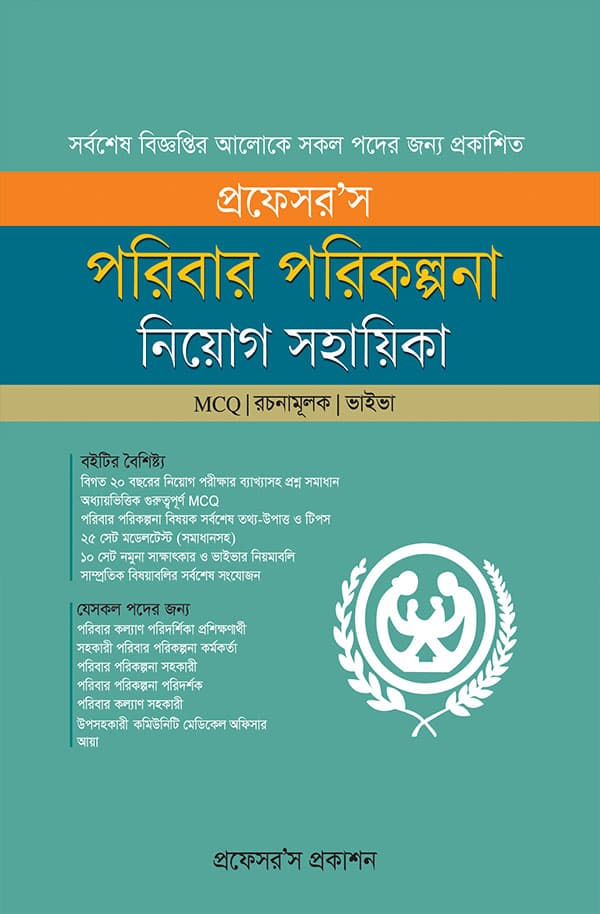 সর্বশেষ বিজ্ঞপ্তির আলোকে সকল পদের জন্য প্রকাশিত

প্রফেসর'স

পরিবার পরিকল্পনা
নিয়োগ সহায়িকা

MCQ | রচনামূলক | ভাইভা

বইটির বৈশিষ্ট্য
বিগত ২০ বছরের নিয়োগ পরীক্ষার ব্যাখ্যাসহ প্রশ্ন সমাধান
অধ্যায়ভিত্তিক গুরুত্বপূর্ণ MCQ
পরিবার পরিকল্পনা বিষয়ক সর্বশেষ তথ্য-উপাত্ত ও টিপস
২৫ সেট মডেলটেস্ট (সমাধানসহ)
১০ সেট নমুনা সাক্ষাৎকার ও ভাইভার নিয়মাবলি
সাম্প্রতিক বিষয়াবলির সর্বশেষ সংযোজন

যেসকল পদের জন্য
পরিবার কল্যাণ পরিদর্শিকা প্রশিক্ষণার্থী
সহকারী পরিবার পরিকল্পনা কর্মকর্তা
পরিবার পরিকল্পনা সহকারী
পরিবার পরিকল্পনা পরিদর্শক
পরিবার কল্যাণ সহকারী
উপসহকারী কমিউনিটি মেডিকেল অফিসার
আয়া

প্রফেসর'স প্রকাশন